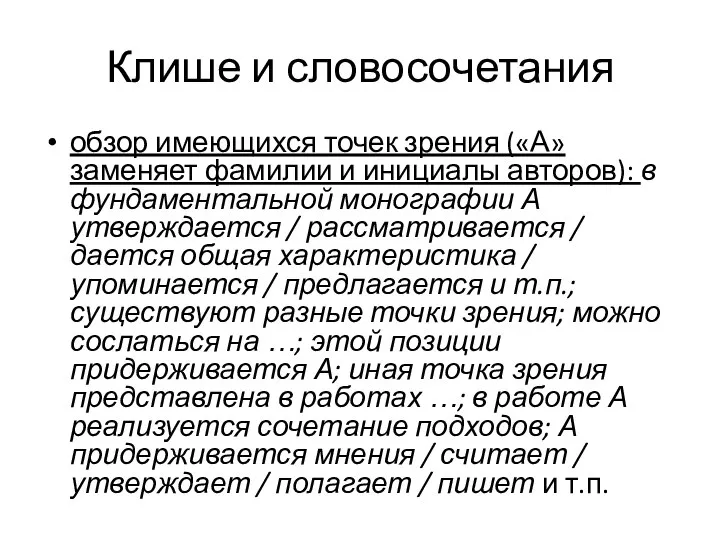 Клише и словосочетания

• обзор имеющихся точек зрения («А» заменяет фамилии и инициалы авторов): в фундаментальной монографии А утверждается / рассматривается / дается общая характеристика / упоминается / предлагается и т.п.; существуют разные точки зрения; можно сослаться на …; этой позиции придерживается А; иная точка зрения представлена в работах …; в работе А реализуется сочетание подходов; А придерживается мнения / считает / утверждает / полагает / пишет и т.п.